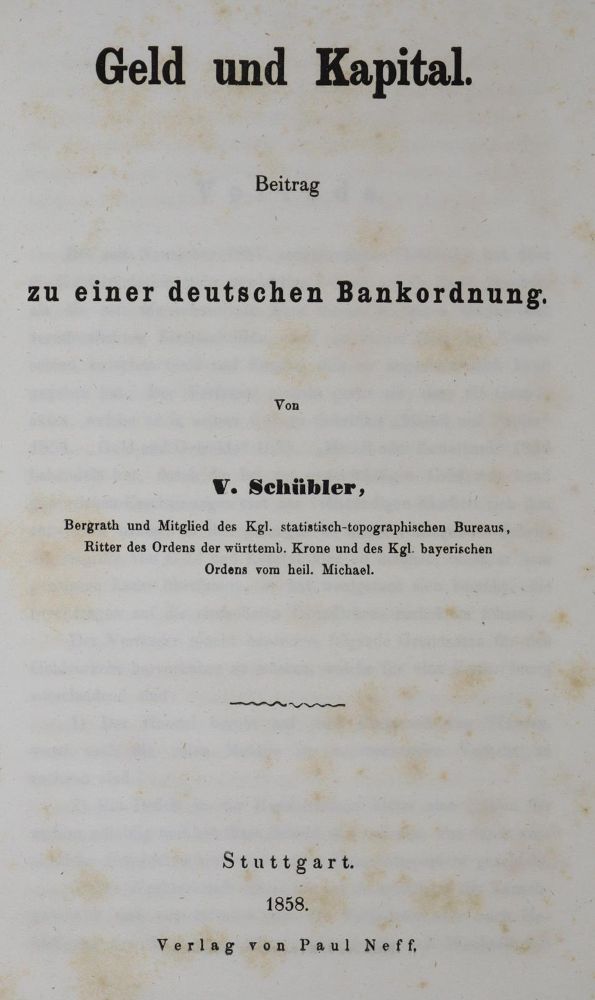 Geld und Kapital.

Beitrag

zu einer deutschen Bankordnung.

Von

V. Schübler,

Bergrath und Mitglied des Kgl. statistisch-topographischen Bureaus, Ritter des Ordens der württemb. Krone und des Kgl. bayerischen Ordens vom heil. Michael.

Stuttgart.

1858.

Verlag von Paul Neff.